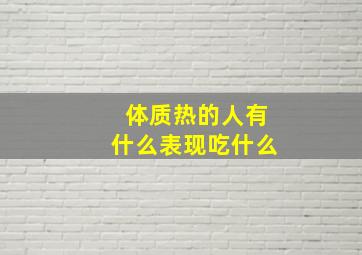 体质热的人有什么表现吃什么